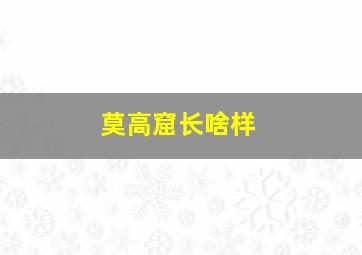 莫高窟长啥样